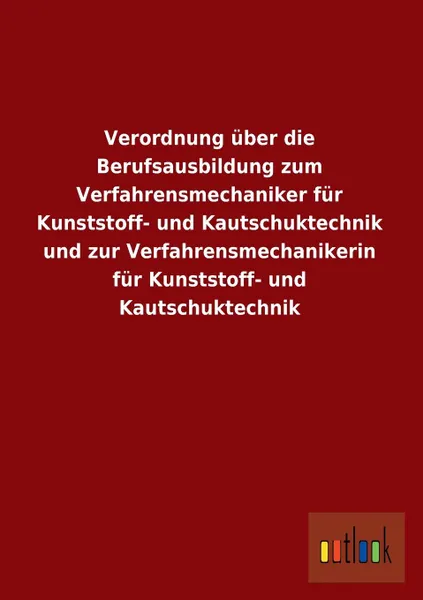 Verordnung über die Berufsausbildung zum Verfahrensmechaniker für Kunststoff- und Kautschuktechnik und zur Verfahrensmechanikerin für Kunststoff- und Kautschuktechnik

outlook